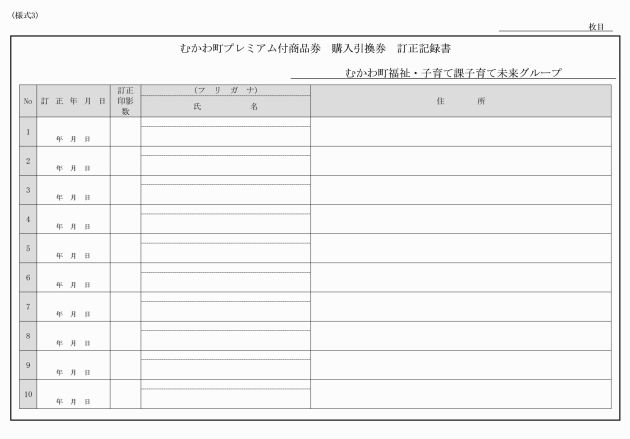 （様式3）

枚目

むかわ町プレミアム付商品券　購入引換券　訂正記録書

むかわ町福祉・子育て課子育て未来グループ

| No | 訂　正　年　月　日 | 訂正印影数 | （フ　リ　ガ　ナ）<br>氏　　名 | 住　　所 |
|---|---|---|---|---|
| 1 | 年　月　日 | | | |
| 2 | 年　月　日 | | | |
| 3 | 年　月　日 | | | |
| 4 | 年　月　日 | | | |
| 5 | 年　月　日 | | | |
| 6 | 年　月　日 | | | |
| 7 | 年　月　日 | | | |
| 8 | 年　月　日 | | | |
| 9 | 年　月　日 | | | |
| 10 | 年　月　日 | | | |